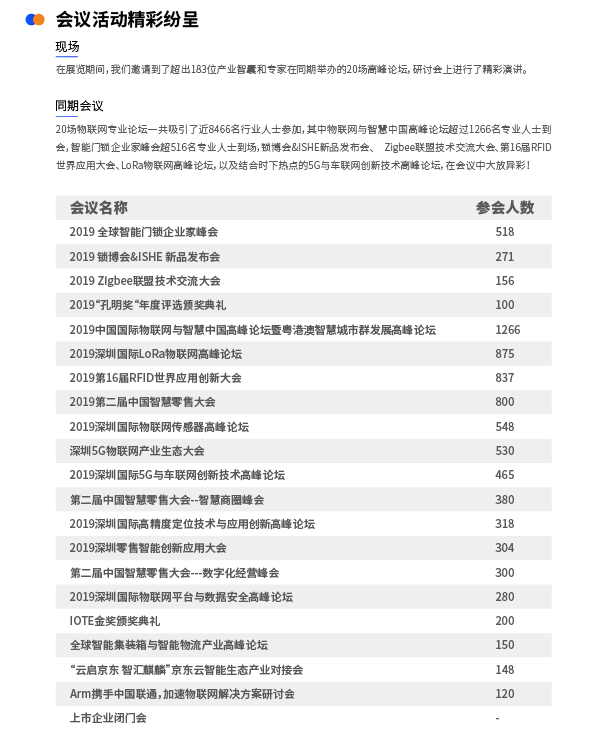 会议活动精彩纷呈

现场

在展览期间，我们邀请到了超出183位产业智囊和专家在同期举办的20场高峰论坛，研讨会上进行了精彩演讲。

同期会议

20场物联网专业论坛一共吸引了近8466名行业人士参加，其中物联网与智慧中国高峰论坛超过1266名专业人士到会，智能门锁企业家峰会超516名专业人士到场，锁博会&ISHE新品发布会、 Zigbee联盟技术交流大会、第16届RFID世界应用大会、LoRa物联网高峰论坛，以及结合时下热点的5G与车联网创新技术高峰论坛，在会议中大放异彩！

| 会议名称 | 参会人数 |
|---|---|
| 2019 全球智能门锁企业家峰会 | 518 |
| 2019 锁博会&ISHE 新品发布会 | 271 |
| 2019 ZIgbee联盟技术交流大会 | 156 |
| 2019“孔明奖“年度评选颁奖典礼 | 100 |
| 2019中国国际物联网与智慧中国高峰论坛暨粤港澳智慧城市群发展高峰论坛 | 1266 |
| 2019深圳国际LoRa物联网高峰论坛 | 875 |
| 2019第16届RFID世界应用创新大会 | 837 |
| 2019第二届中国智慧零售大会 | 800 |
| 2019深圳国际物联网传感器高峰论坛 | 548 |
| 深圳5G物联网产业生态大会 | 530 |
| 2019深圳国际5G与车联网创新技术高峰论坛 | 465 |
| 第二届中国智慧零售大会--智慧商圈峰会 | 380 |
| 2019深圳国际高精度定位技术与应用创新高峰论坛 | 318 |
| 2019深圳零售智能创新应用大会 | 304 |
| 第二届中国智慧零售大会---数字化经营峰会 | 300 |
| 2019深圳国际物联网平台与数据安全高峰论坛 | 280 |
| IOTE金奖颁奖典礼 | 200 |
| 全球智能集装箱与智能物流产业高峰论坛 | 150 |
| “云启京东 智汇麒麟”京东云智能生态产业对接会 | 148 |
| Arm携手中国联通，加速物联网解决方案研讨会 | 120 |
| 上市企业闭门会 | - |